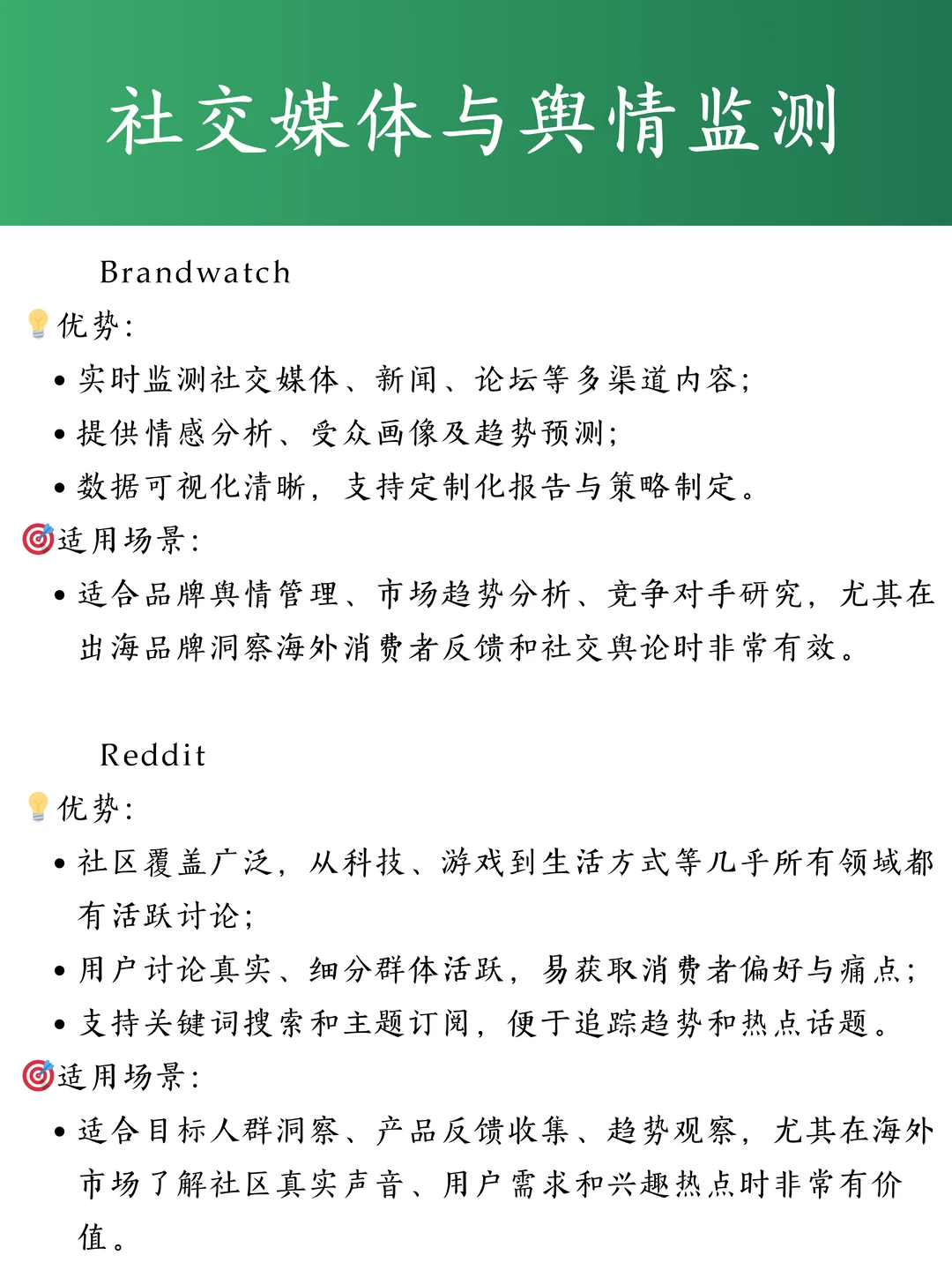 社交媒体与舆情监测

Brandwatch

💡优势:

• 实时监测社交媒体、新闻、论坛等多渠道内容;
• 提供情感分析、受众画像及趋势预测;
• 数据可视化清晰，支持定制化报告与策略制定。

🎯适用场景:

• 适合品牌舆情管理、市场趋势分析、竞争对手研究，尤其在出海品牌洞察海外消费者反馈和社交舆论时非常有效。

Reddit

💡优势:

• 社区覆盖广泛，从科技、游戏到生活方式等几乎所有领域都有活跃讨论;
• 用户讨论真实、细分群体活跃，易获取消费者偏好与痛点;
• 支持关键词搜索和主题订阅，便于追踪趋势和热点话题。

🎯适用场景:

• 适合目标人群洞察、产品反馈收集、趋势观察，尤其在海外市场了解社区真实声音、用户需求和兴趣热点时非常有价值。